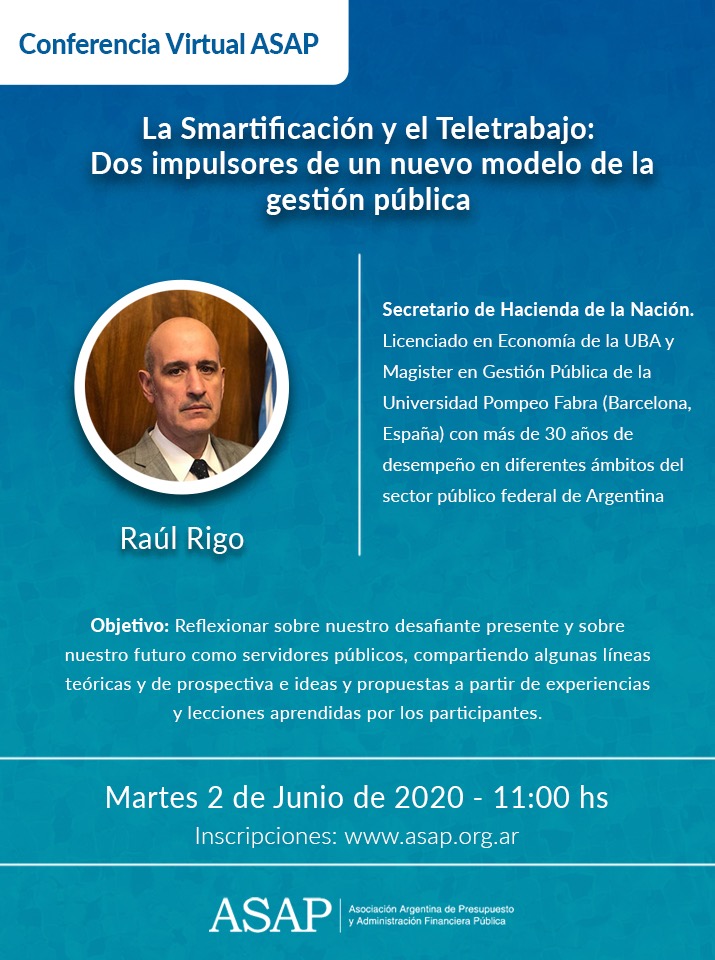 Conferencia Virtual ASAP

La Smartificación y el Teletrabajo: Dos impulsores de un nuevo modelo de la gestión pública

Raúl Rigo

Secretario de Hacienda de la Nación. Licenciado en Economía de la UBA y Magister en Gestión Pública de la Universidad Pompeo Fabra (Barcelona, España) con más de 30 años de desempeño en diferentes ámbitos del sector público federal de Argentina

Objetivo: Reflexionar sobre nuestro desafiante presente y sobre nuestro futuro como servidores públicos, compartiendo algunas líneas teóricas y de prospectiva e ideas y propuestas a partir de experiencias y lecciones aprendidas por los participantes.

Martes 2 de Junio de 2020 - 11:00 hs

Inscripciones: www.asap.org.ar

ASAP Asociación Argentina de Presupuesto y Administración Financiera Pública